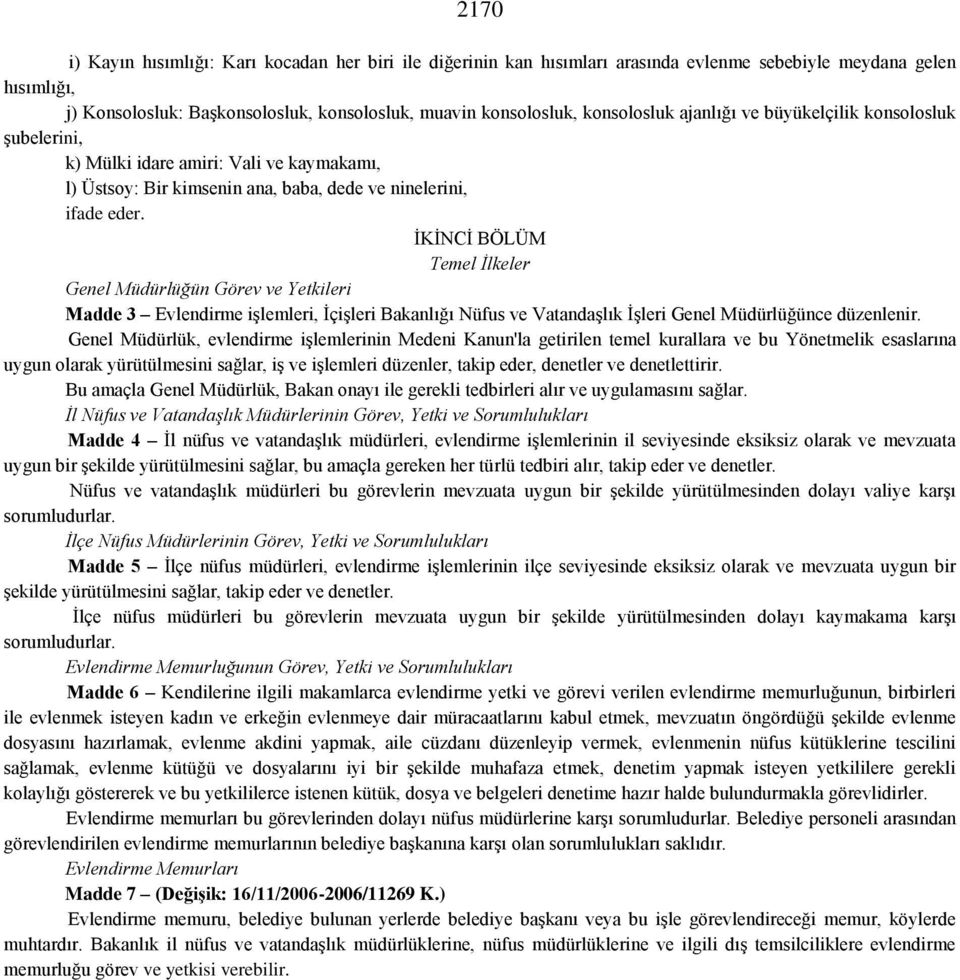 2170

i) Kayın hısımlığı: Karı kocadan her biri ile diğerinin kan hısımları arasında evlenme sebebiyle meydana gelen hısımlığı,

j) Konsolosluk: Başkonsolosluk, konsolosluk, muavin konsolosluk, konsolosluk ajanlığı ve büyükelçilik konsolosluk şubelerini,

k) Mülki idare amiri: Vali ve kaymakamı,

l) Üstsoy: Bir kimsenin ana, baba, dede ve ninelerini,

ifade eder.

İKİNCİ BÖLÜM

Temel İlkeler

Genel Müdürlüğün Görev ve Yetkileri

Madde 3 – Evlendirme işlemleri, İçişleri Bakanlığı Nüfus ve Vatandaşlık İşleri Genel Müdürlüğünce düzenlenir.

Genel Müdürlük, evlendirme işlemlerinin Medeni Kanun'la getirilen temel kurallara ve bu Yönetmelik esaslarına uygun olarak yürütülmesini sağlar, iş ve işlemleri düzenler, takip eder, denetler ve denetlettirir.

Bu amaçla Genel Müdürlük, Bakan onayı ile gerekli tedbirleri alır ve uygulamasını sağlar.

İl Nüfus ve Vatandaşlık Müdürlerinin Görev, Yetki ve Sorumlulukları

Madde 4 – İl nüfus ve vatandaşlık müdürleri, evlendirme işlemlerinin il seviyesinde eksiksiz olarak ve mevzuata uygun bir şekilde yürütülmesini sağlar, bu amaçla gereken her türlü tedbiri alır, takip eder ve denetler.

Nüfus ve vatandaşlık müdürleri bu görevlerin mevzuata uygun bir şekilde yürütülmesinden dolayı valiye karşı sorumludurlar.

İlçe Nüfus Müdürlerinin Görev, Yetki ve Sorumlulukları

Madde 5 – İlçe nüfus müdürleri, evlendirme işlemlerinin ilçe seviyesinde eksiksiz olarak ve mevzuata uygun bir şekilde yürütülmesini sağlar, takip eder ve denetler.

İlçe nüfus müdürleri bu görevlerin mevzuata uygun bir şekilde yürütülmesinden dolayı kaymakama karşı sorumludurlar.

Evlendirme Memurluğunun Görev, Yetki ve Sorumlulukları

Madde 6 – Kendilerine ilgili makamlarca evlendirme yetki ve görevi verilen evlendirme memurluğunun, birbirleri ile evlenmek isteyen kadın ve erkeğin evlenmeye dair müracaatlarını kabul etmek, mevzuatın öngördüğü şekilde evlenme dosyasını hazırlamak, evlenme akdini yapmak, aile cüzdanı düzenleyip vermek, evlenmenin nüfus kütüklerine tescilini sağlamak, evlenme kütüğü ve dosyalarını iyi bir şekilde muhafaza etmek, denetim yapmak isteyen yetkililere gerekli kolaylığı göstererek ve bu yetkililerce istenen kütük, dosya ve belgeleri denetime hazır halde bulundurmakla görevlidirler.

Evlendirme memurları bu görevlerinden dolayı nüfus müdürlerine karşı sorumludurlar. Belediye personeli arasından görevlendirilen evlendirme memurlarının belediye başkanına karşı olan sorumlulukları saklıdır.

Evlendirme Memurları

Madde 7 – (Değişik: 16/11/2006-2006/11269 K.)

Evlendirme memuru, belediye bulunan yerlerde belediye başkanı veya bu işle görevlendireceği memur, köylerde muhtardır. Bakanlık il nüfus ve vatandaşlık müdürlüklerine, nüfus müdürlüklerine ve ilgili dış temsilciliklere evlendirme memurluğu görev ve yetkisi verebilir.